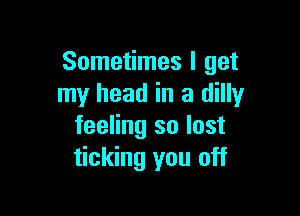 Sometimes I get
my head in a dilly
feeling so lost
ticking you off